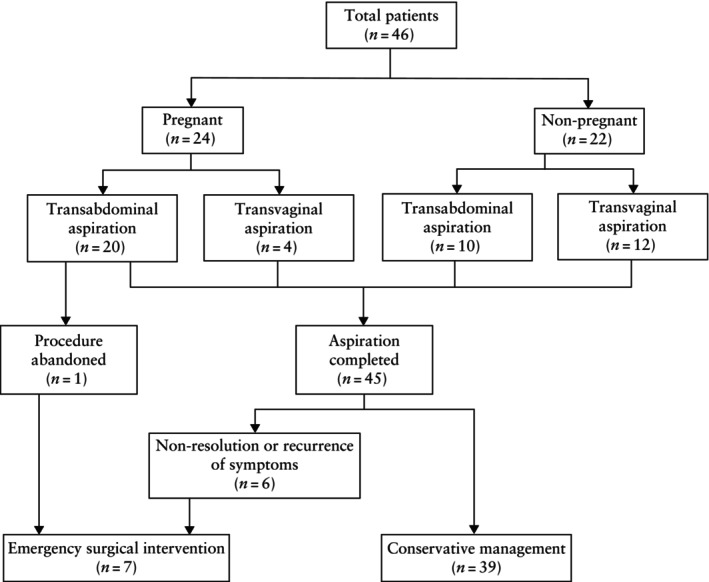 Total patients
($n = 46$)

Pregnant
($n = 24$)

Non-pregnant
($n = 22$)

Transabdominal aspiration
($n = 20$)

Transvaginal aspiration
($n = 4$)

Transabdominal aspiration
($n = 10$)

Transvaginal aspiration
($n = 12$)

Procedure abandoned
($n = 1$)

Aspiration completed
($n = 45$)

Non-resolution or recurrence of symptoms
($n = 6$)

Emergency surgical intervention
($n = 7$)

Conservative management
($n = 39$)